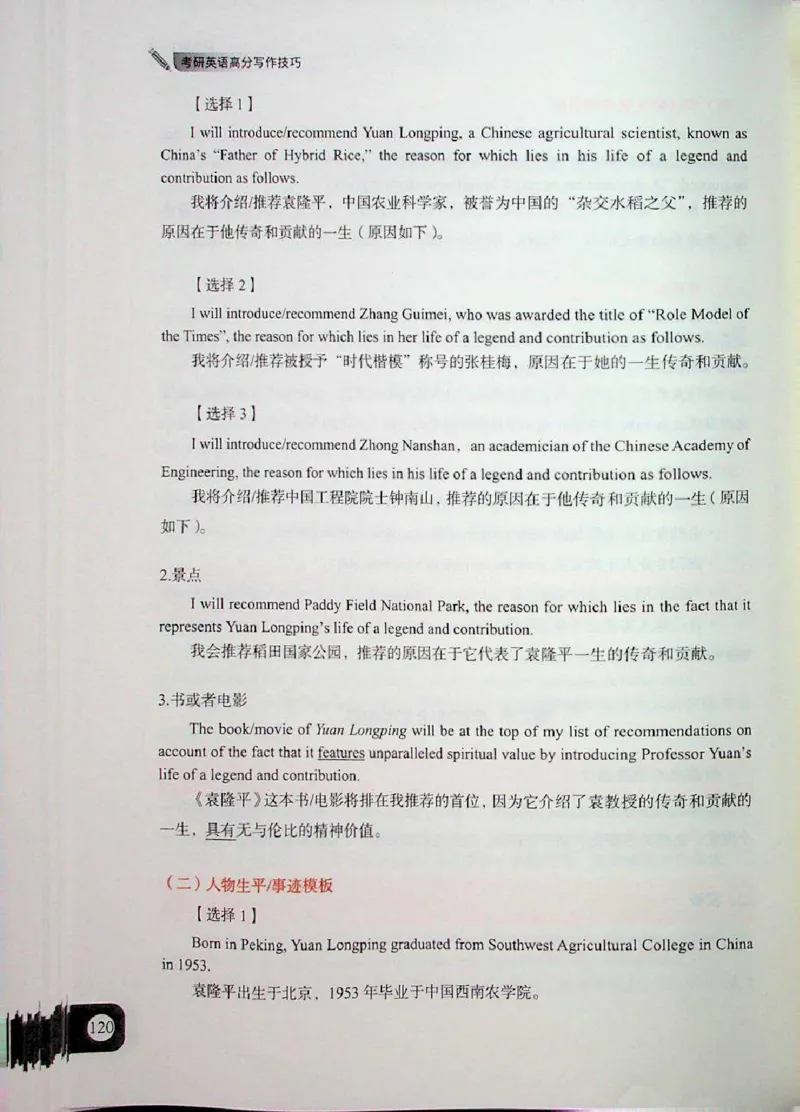 考研英语高分写作技巧

【选择 1】

I will introduce/recommend Yuan Longping, a Chinese agricultural scientist, known as China's "Father of Hybrid Rice," the reason for which lies in his life of a legend and contribution as follows.

我将介绍/推荐袁隆平，中国农业科学家，被誉为中国的"杂交水稻之父"，推荐的原因在于他传奇和贡献的一生（原因如下）。

【选择 2】

I will introduce/recommend Zhang Guimei, who was awarded the title of "Role Model of the Times", the reason for which lies in her life of a legend and contribution as follows.

我将介绍/推荐被授予"时代楷模"称号的张桂梅，原因在于她的一生传奇和贡献。

【选择 3】

I will introduce/recommend Zhong Nanshan, an academician of the Chinese Academy of Engineering, the reason for which lies in his life of a legend and contribution as follows.

我将介绍/推荐中国工程院院士钟南山，推荐的原因在于他传奇和贡献的一生（原因如下）。

2.景点

I will recommend Paddy Field National Park, the reason for which lies in the fact that it represents Yuan Longping's life of a legend and contribution.

我会推荐稻田国家公园，推荐的原因在于它代表了袁隆平一生的传奇和贡献。

3.书或者电影

The book/movie of Yuan Longping will be at the top of my list of recommendations on account of the fact that it features unparalleled spiritual value by introducing Professor Yuan's life of a legend and contribution.

《袁隆平》这本书/电影将排在我推荐的首位，因为它介绍了袁教授的传奇和贡献的一生，具有无与伦比的精神价值。

（二）人物生平/事迹模板

【选择 1】

Born in Peking, Yuan Longping graduated from Southwest Agricultural College in China in 1953.

袁隆平出生于北京，1953 年毕业于中国西南农学院。

120